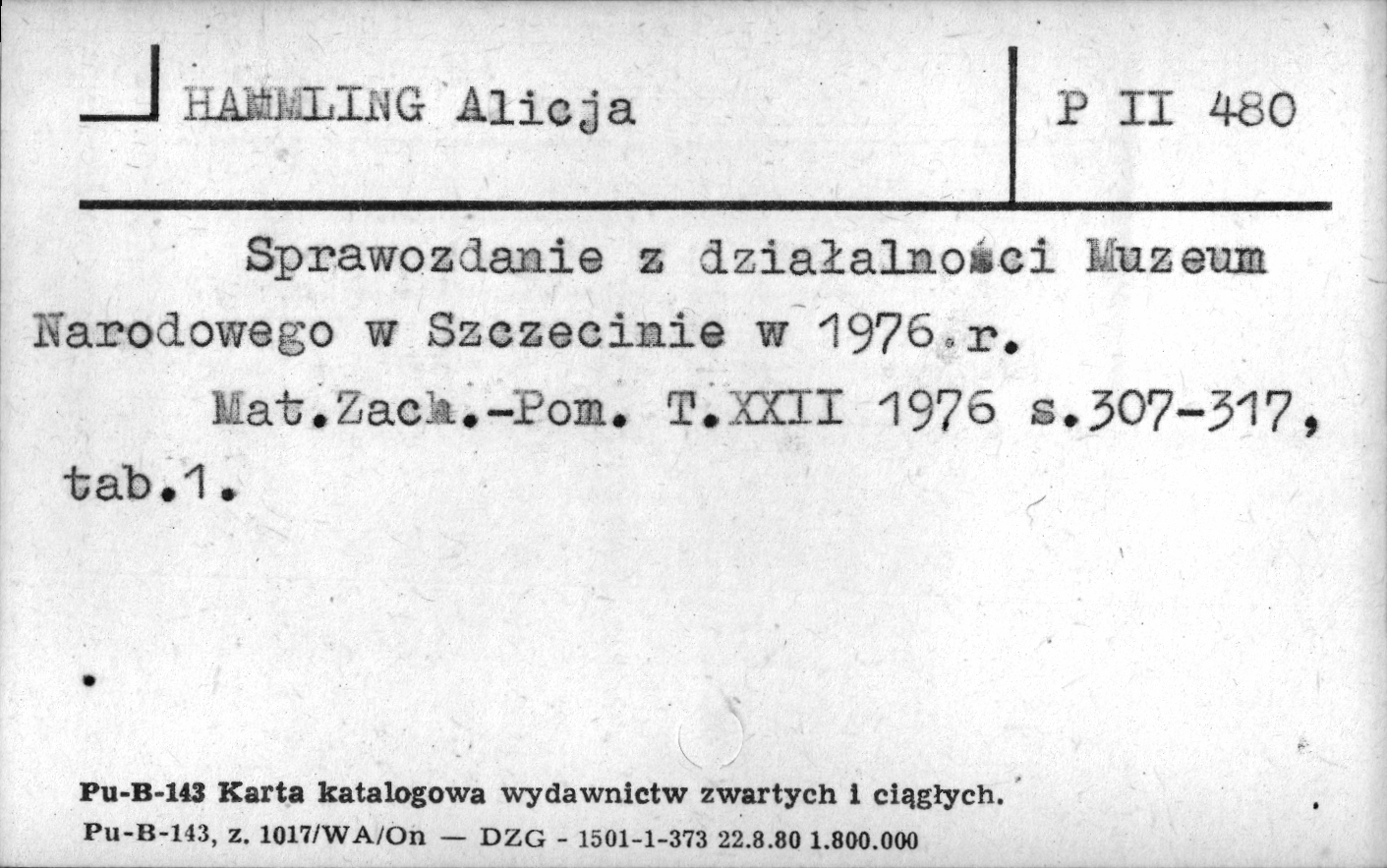 HAMMLING Alicja

P II 480

Sprawozdanie z działalności Muzeum Narodowego w Szczecinie w 1976 r.

Mat.Zach.-Pom. T.XXII 1976 s.307-317, tab.1.

Pu-B-143 Karta katalogowa wydawnictw zwartych i ciągłych.
Pu-B-143, z. 1017/WA/On — DZG - 1501-1-373 22.8.80 1.800.000